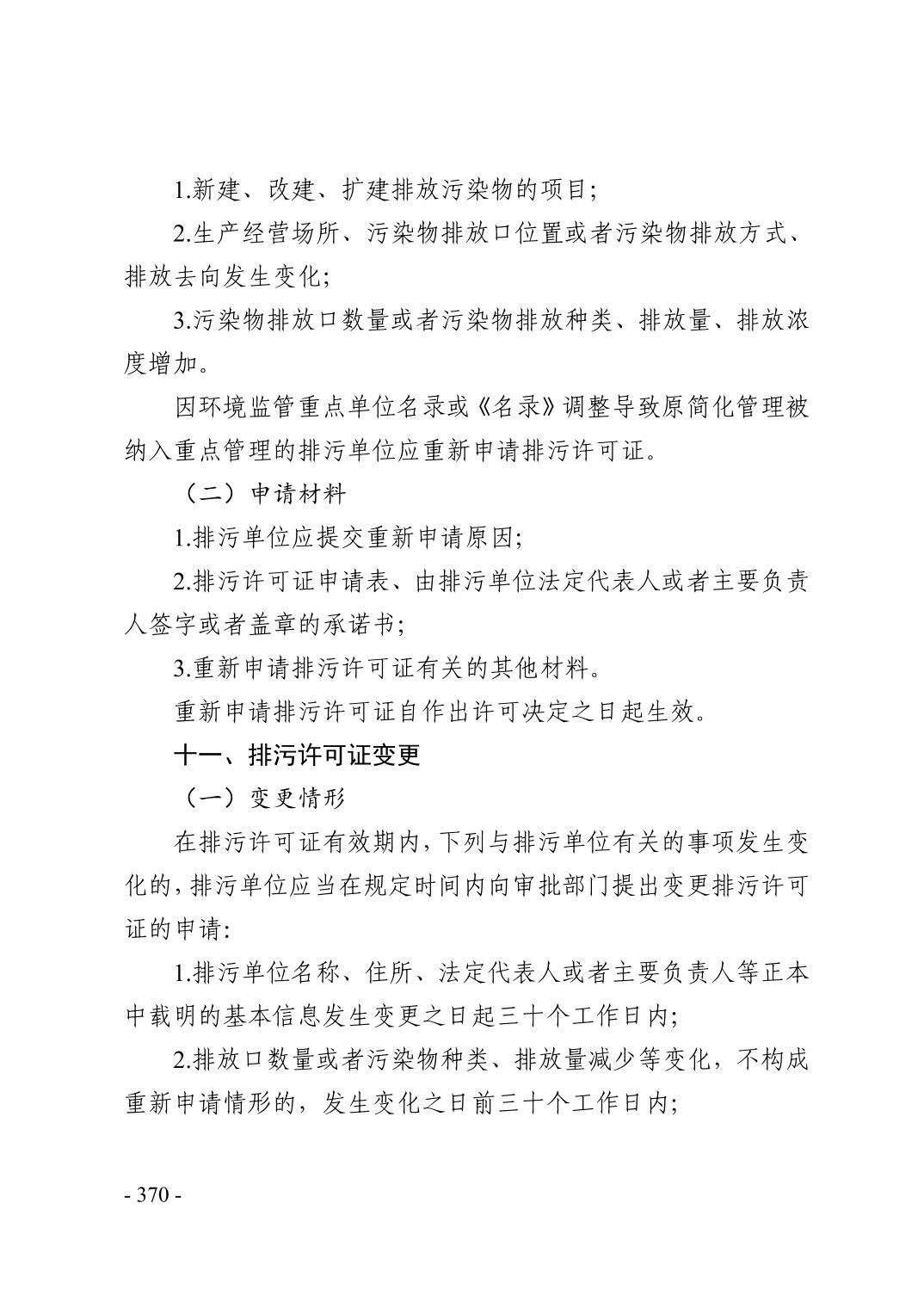 1.新建、改建、扩建排放污染物的项目;

2.生产经营场所、污染物排放口位置或者污染物排放方式、排放去向发生变化;

3.污染物排放口数量或者污染物排放种类、排放量、排放浓度增加。

因环境监管重点单位名录或《名录》调整导致原简化管理被纳入重点管理的排污单位应重新申请排污许可证。

（二）申请材料

1.排污单位应提交重新申请原因;

2.排污许可证申请表、由排污单位法定代表人或者主要负责人签字或者盖章的承诺书;

3.重新申请排污许可证有关的其他材料。

重新申请排污许可证自作出许可决定之日起生效。

十一、排污许可证变更

（一）变更情形

在排污许可证有效期内，下列与排污单位有关的事项发生变化的，排污单位应当在规定时间内向审批部门提出变更排污许可证的申请:

1.排污单位名称、住所、法定代表人或者主要负责人等正本中载明的基本信息发生变更之日起三十个工作日内;

2.排放口数量或者污染物种类、排放量减少等变化，不构成重新申请情形的，发生变化之日前三十个工作日内;

- 370 -